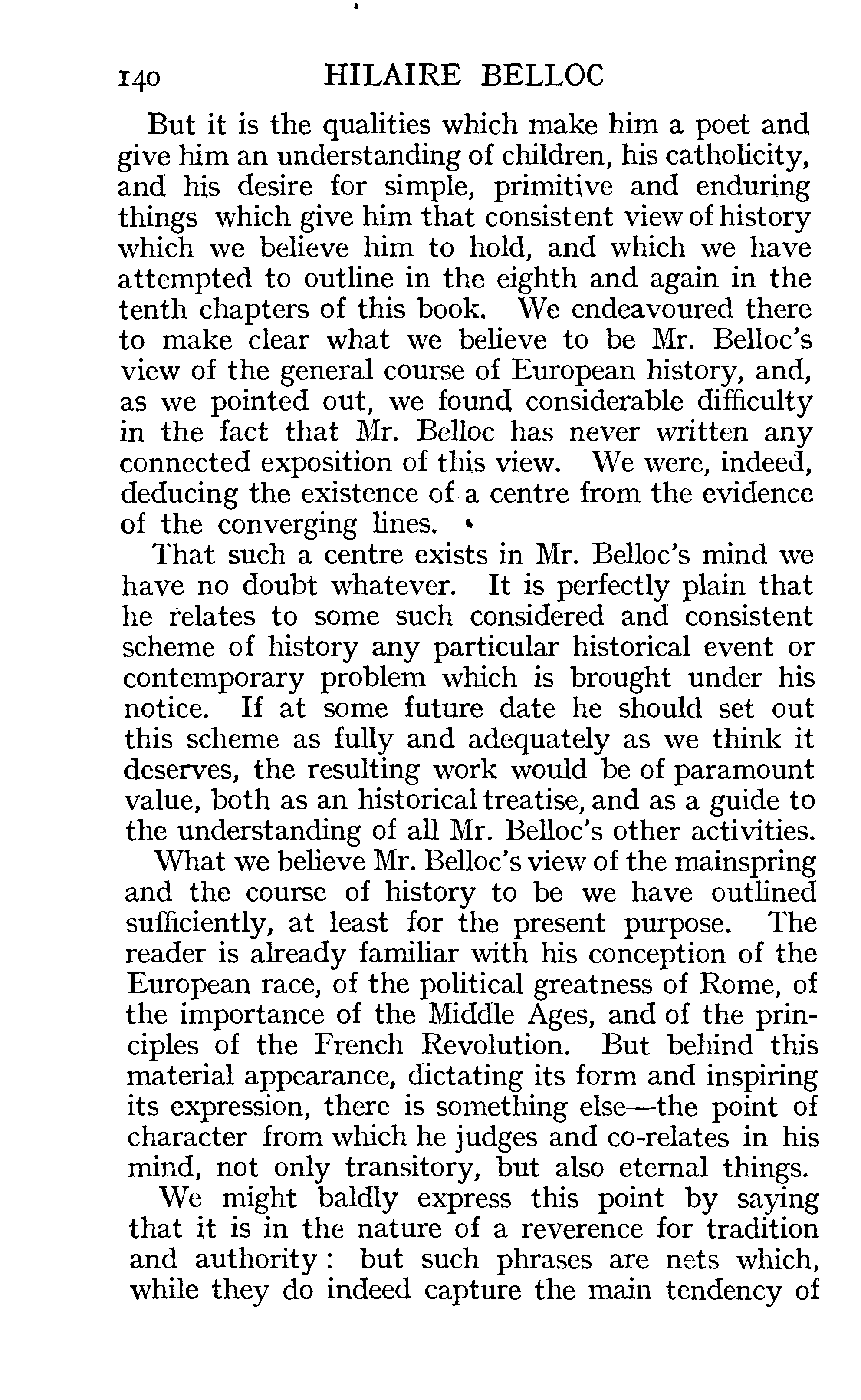 140 HILAIRE BELLOC

But it is the qualities which make him a poet and give him an understanding of children, his catholicity, and his desire for simple, primitive and enduring things which give him that consistent view of history which we believe him to hold, and which we have attempted to outline in the eighth and again in the tenth chapters of this book. We endeavoured there to make clear what we believe to be Mr. Belloc's view of the general course of European history, and, as we pointed out, we found considerable difficulty in the fact that Mr. Belloc has never written any connected exposition of this view. We were, indeed, deducing the existence of a centre from the evidence of the converging lines.

That such a centre exists in Mr. Belloc's mind we have no doubt whatever. It is perfectly plain that he relates to some such considered and consistent scheme of history any particular historical event or contemporary problem which is brought under his notice. If at some future date he should set out this scheme as fully and adequately as we think it deserves, the resulting work would be of paramount value, both as an historical treatise, and as a guide to the understanding of all Mr. Belloc's other activities.

What we believe Mr. Belloc's view of the mainspring and the course of history to be we have outlined sufficiently, at least for the present purpose. The reader is already familiar with his conception of the European race, of the political greatness of Rome, of the importance of the Middle Ages, and of the principles of the French Revolution. But behind this material appearance, dictating its form and inspiring its expression, there is something else—the point of character from which he judges and co-relates in his mind, not only transitory, but also eternal things.

We might baldly express this point by saying that it is in the nature of a reverence for tradition and authority: but such phrases are nets which, while they do indeed capture the main tendency of